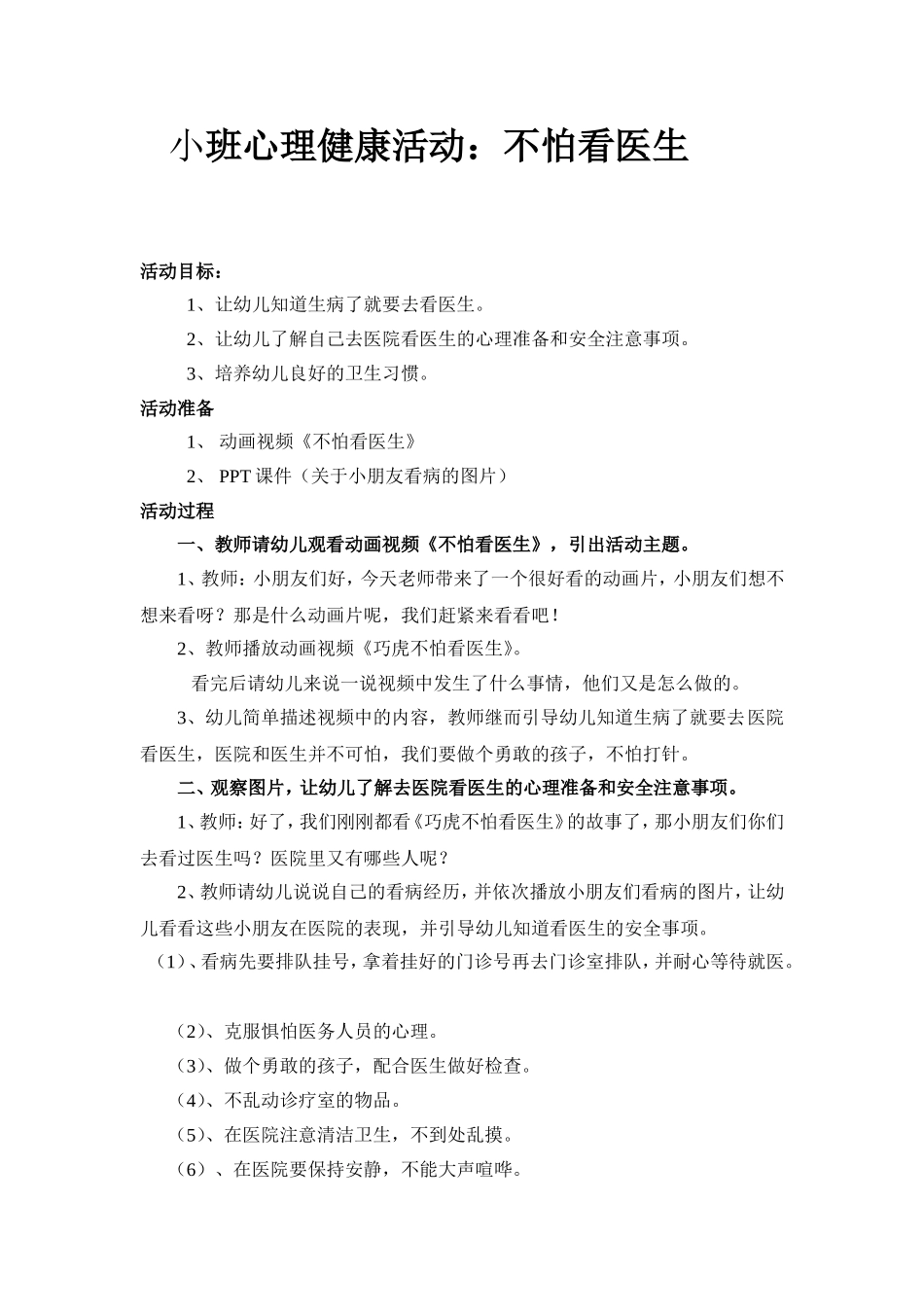 小班心理健康活动：不怕看医生

活动目标：

1、让幼儿知道生病了就要去看医生。

2、让幼儿了解自己去医院看医生的心理准备和安全注意事项。

3、培养幼儿良好的卫生习惯。

活动准备

1、 动画视频《不怕看医生》

2、 PPT 课件（关于小朋友看病的图片）

活动过程

一、教师请幼儿观看动画视频《不怕看医生》，引出活动主题。

1、教师：小朋友们好，今天老师带来了一个很好看的动画片，小朋友们想不想来看呀？那是什么动画片呢，我们赶紧来看看吧！

2、教师播放动画视频《巧虎不怕看医生》。

看完后请幼儿来说一说视频中发生了什么事情，他们又是怎么做的。

3、幼儿简单描述视频中的内容，教师继而引导幼儿知道生病了就要去医院看医生，医院和医生并不可怕，我们要做个勇敢的孩子，不怕打针。

二、观察图片，让幼儿了解去医院看医生的心理准备和安全注意事项。

1、教师：好了，我们刚刚都看《巧虎不怕看医生》的故事了，那小朋友们你们去看过医生吗？医院里又有哪些人呢？

2、教师请幼儿说说自己的看病经历，并依次播放小朋友们看病的图片，让幼儿看看这些小朋友在医院的表现，并引导幼儿知道看医生的安全事项。

（1）、看病先要排队挂号，拿着挂好的门诊号再去门诊室排队，并耐心等待就医。

（2）、克服惧怕医务人员的心理。

（3）、做个勇敢的孩子，配合医生做好检查。

（4）、不乱动诊疗室的物品。

（5）、在医院注意清洁卫生，不到处乱摸。

（6）、在医院要保持安静，不能大声喧哗。